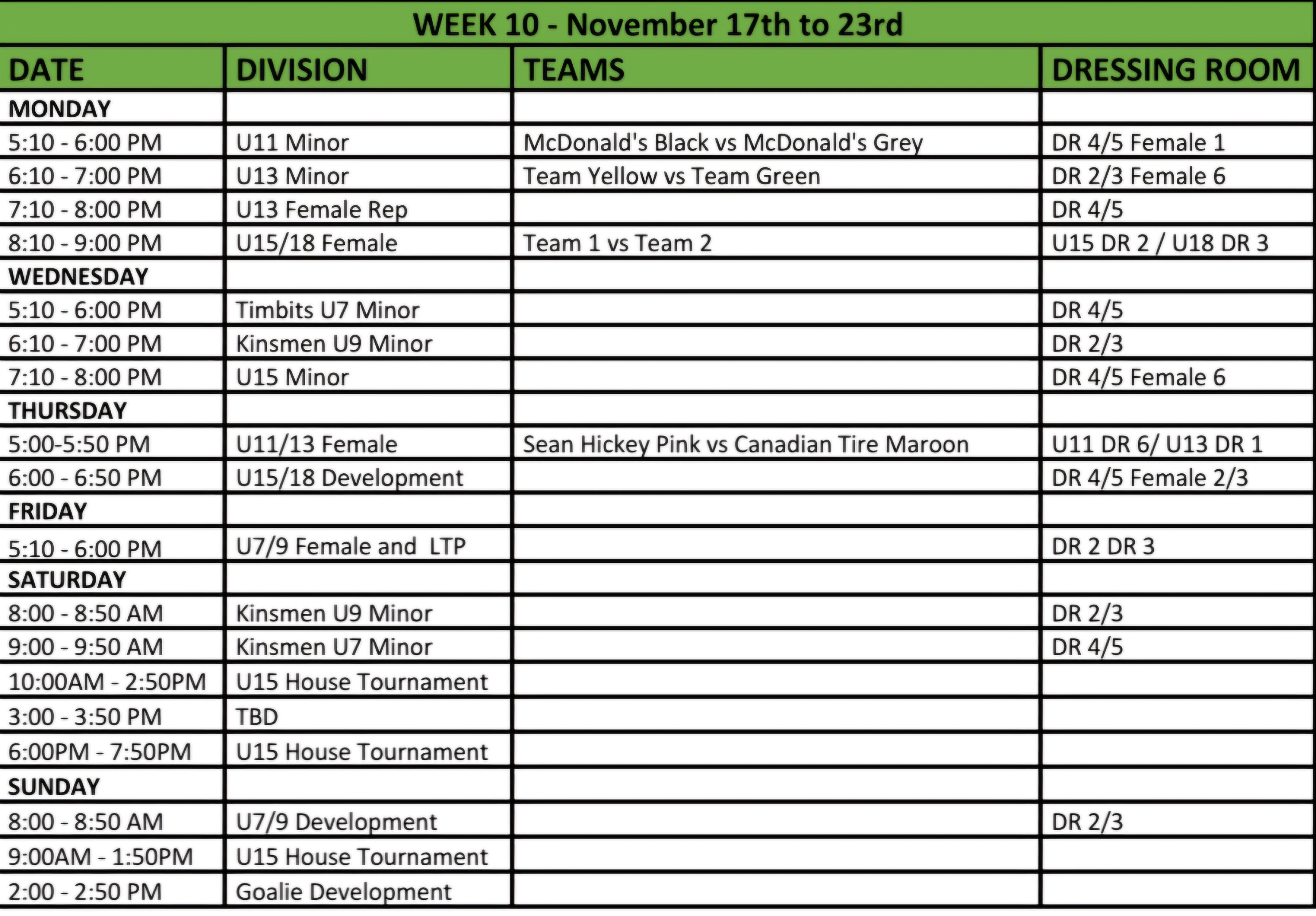 WEEK 10 - November 17th to 23rd

| DATE | DIVISION | TEAMS | DRESSING ROOM |
|---|---|---|---|
| MONDAY | | | |
| 5:10 - 6:00 PM | U11 Minor | McDonald's Black vs McDonald's Grey | DR 4/5 Female 1 |
| 6:10 - 7:00 PM | U13 Minor | Team Yellow vs Team Green | DR 2/3 Female 6 |
| 7:10 - 8:00 PM | U13 Female Rep | | DR 4/5 |
| 8:10 - 9:00 PM | U15/18 Female | Team 1 vs Team 2 | U15 DR 2 / U18 DR 3 |
| WEDNESDAY | | | |
| 5:10 - 6:00 PM | Timbits U7 Minor | | DR 4/5 |
| 6:10 - 7:00 PM | Kinsmen U9 Minor | | DR 2/3 |
| 7:10 - 8:00 PM | U15 Minor | | DR 4/5 Female 6 |
| THURSDAY | | | |
| 5:00-5:50 PM | U11/13 Female | Sean Hickey Pink vs Canadian Tire Maroon | U11 DR 6/ U13 DR 1 |
| 6:00 - 6:50 PM | U15/18 Development | | DR 4/5 Female 2/3 |
| FRIDAY | | | |
| 5:10 - 6:00 PM | U7/9 Female and LTP | | DR 2 DR 3 |
| SATURDAY | | | |
| 8:00 - 8:50 AM | Kinsmen U9 Minor | | DR 2/3 |
| 9:00 - 9:50 AM | Kinsmen U7 Minor | | DR 4/5 |
| 10:00AM - 2:50PM | U15 House Tournament | | |
| 3:00 - 3:50 PM | TBD | | |
| 6:00PM - 7:50PM | U15 House Tournament | | |
| SUNDAY | | | |
| 8:00 - 8:50 AM | U7/9 Development | | DR 2/3 |
| 9:00AM - 1:50PM | U15 House Tournament | | |
| 2:00 - 2:50 PM | Goalie Development | | |